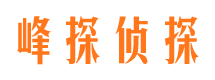 峰探侦探